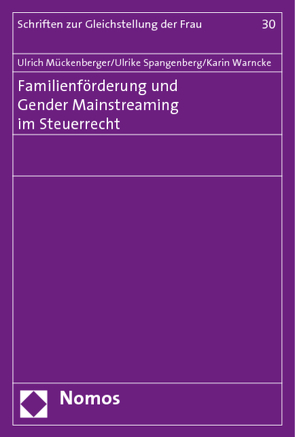 Schriften zur Gleichstellung der Frau 30

Ulrich Mückenberger/Ulrike Spangenberg/Karin Warncke

Familienförderung und Gender Mainstreaming im Steuerrecht

Nomos